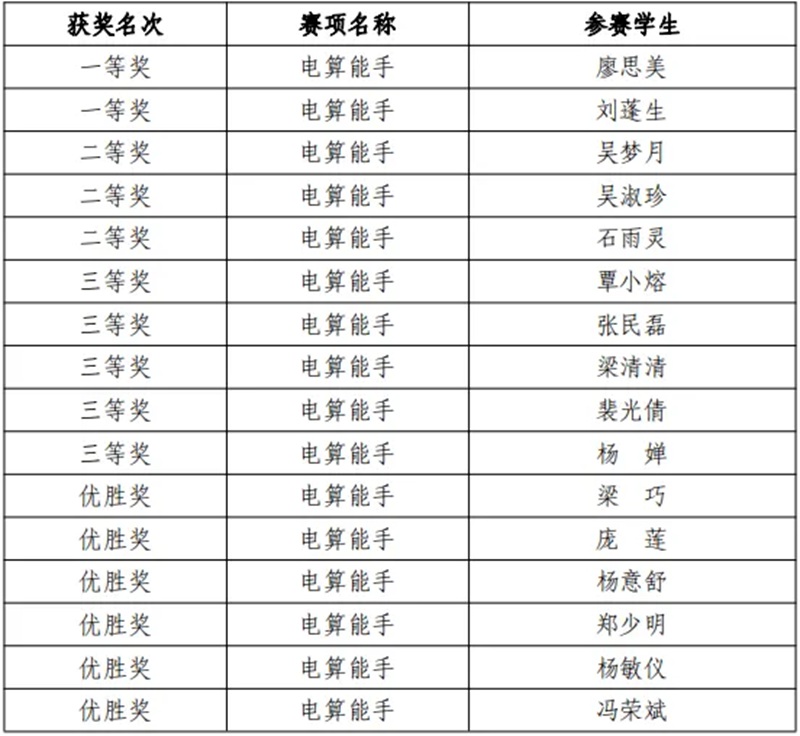 | 获奖名次 | 赛项名称 | 参赛学生 |
|---|---|---|
| 一等奖 | 电算能手 | 廖思美 |
| 一等奖 | 电算能手 | 刘蓬生 |
| 二等奖 | 电算能手 | 吴梦月 |
| 二等奖 | 电算能手 | 吴淑珍 |
| 二等奖 | 电算能手 | 石雨灵 |
| 三等奖 | 电算能手 | 覃小熔 |
| 三等奖 | 电算能手 | 张民磊 |
| 三等奖 | 电算能手 | 梁清清 |
| 三等奖 | 电算能手 | 裴光倩 |
| 三等奖 | 电算能手 | 杨　婵 |
| 优胜奖 | 电算能手 | 梁　巧 |
| 优胜奖 | 电算能手 | 庞　莲 |
| 优胜奖 | 电算能手 | 杨意舒 |
| 优胜奖 | 电算能手 | 郑少明 |
| 优胜奖 | 电算能手 | 杨敏仪 |
| 优胜奖 | 电算能手 | 冯荣斌 |